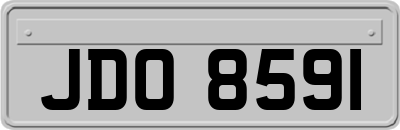 JDO 8591